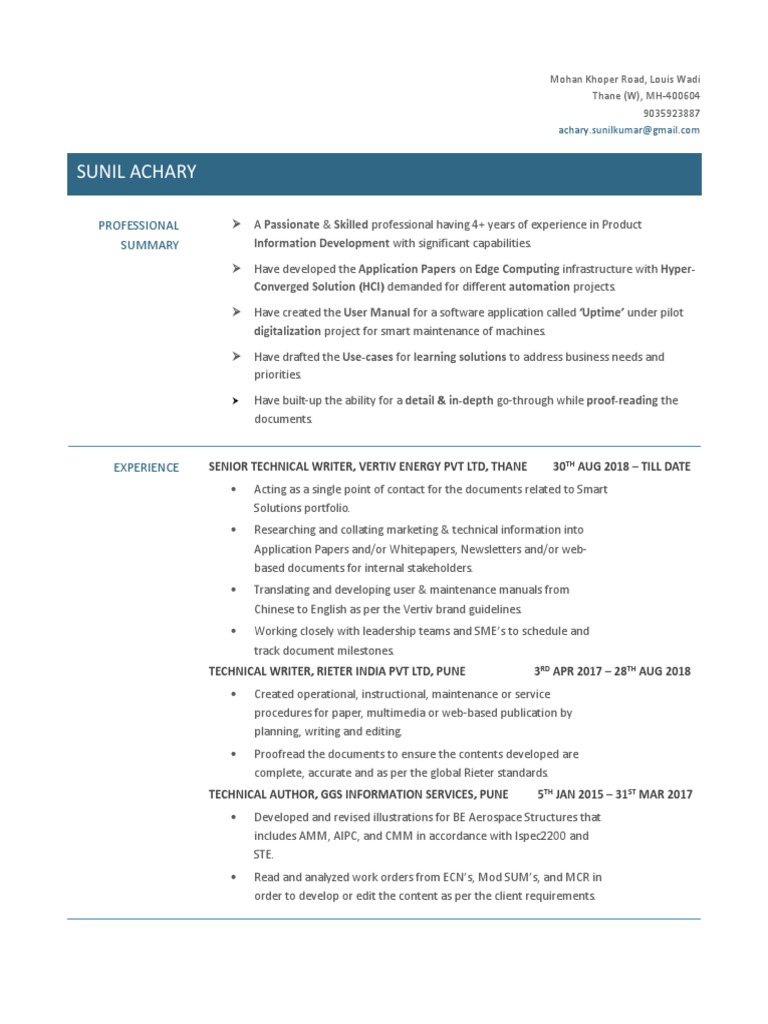 Mohan Khoper Road, Louis Wadi
Thane (W), MH-400604
9035923887
achary.sunilkumar@gmail.com

SUNIL ACHARY

PROFESSIONAL SUMMARY

➢ A Passionate & Skilled professional having 4+ years of experience in Product Information Development with significant capabilities.

➢ Have developed the Application Papers on Edge Computing infrastructure with Hyper-Converged Solution (HCI) demanded for different automation projects.

➢ Have created the User Manual for a software application called 'Uptime' under pilot digitalization project for smart maintenance of machines.

➢ Have drafted the Use-cases for learning solutions to address business needs and priorities.

➢ Have built-up the ability for a detail & in-depth go-through while proof-reading the documents.

EXPERIENCE

SENIOR TECHNICAL WRITER, VERTIV ENERGY PVT LTD, THANE 30$^{TH}$ AUG 2018 – TILL DATE

• Acting as a single point of contact for the documents related to Smart Solutions portfolio.

• Researching and collating marketing & technical information into Application Papers and/or Whitepapers, Newsletters and/or web-based documents for internal stakeholders.

• Translating and developing user & maintenance manuals from Chinese to English as per the Vertiv brand guidelines.

• Working closely with leadership teams and SME's to schedule and track document milestones.

TECHNICAL WRITER, RIETER INDIA PVT LTD, PUNE 3$^{RD}$ APR 2017 – 28$^{TH}$ AUG 2018

• Created operational, instructional, maintenance or service procedures for paper, multimedia or web-based publication by planning, writing and editing.

• Proofread the documents to ensure the contents developed are complete, accurate and as per the global Rieter standards.

TECHNICAL AUTHOR, GGS INFORMATION SERVICES, PUNE 5$^{TH}$ JAN 2015 – 31$^{ST}$ MAR 2017

• Developed and revised illustrations for BE Aerospace Structures that includes AMM, AIPC, and CMM in accordance with Ispec2200 and STE.

• Read and analyzed work orders from ECN's, Mod SUM's, and MCR in order to develop or edit the content as per the client requirements.